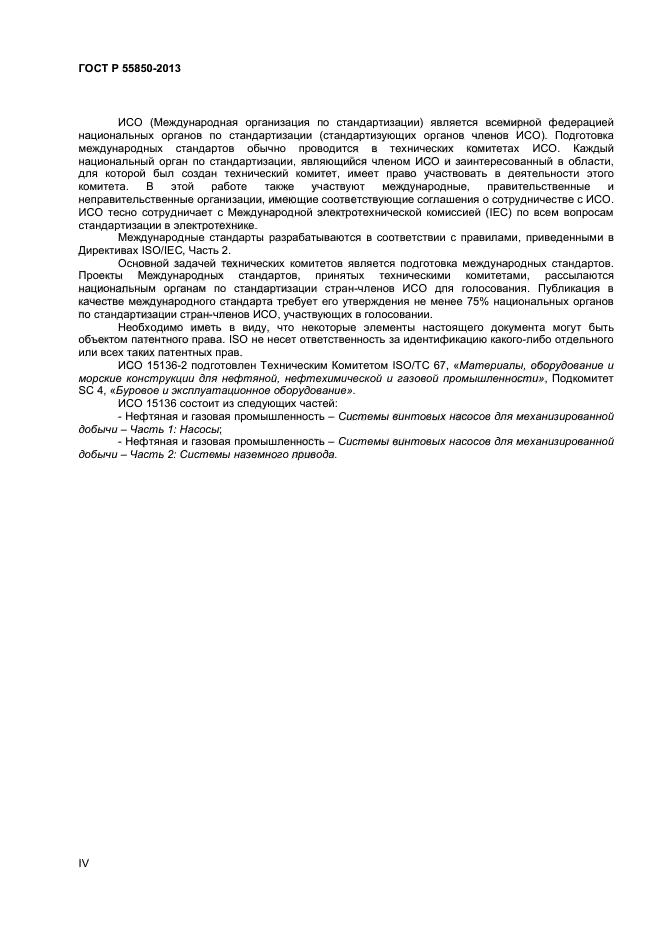 ГОСТ Р 55850-2013

ИСО (Международная организация по стандартизации) является всемирной федерацией национальных органов по стандартизации (стандартизующих органов членов ИСО). Подготовка международных стандартов обычно проводится в технических комитетах ИСО. Каждый национальный орган по стандартизации, являющийся членом ИСО и заинтересованный в области, для которой был создан технический комитет, имеет право участвовать в деятельности этого комитета. В этой работе также участвуют международные, правительственные и неправительственные организации, имеющие соответствующие соглашения о сотрудничестве с ИСО. ИСО тесно сотрудничает с Международной электротехнической комиссией (IEC) по всем вопросам стандартизации в электротехнике.

Международные стандарты разрабатываются в соответствии с правилами, приведенными в Директивах ISO/IEC, Часть 2.

Основной задачей технических комитетов является подготовка международных стандартов. Проекты Международных стандартов, принятых техническими комитетами, рассылаются национальным органам по стандартизации стран-членов ИСО для голосования. Публикация в качестве международного стандарта требует его утверждения не менее 75% национальных органов по стандартизации стран-членов ИСО, участвующих в голосовании.

Необходимо иметь в виду, что некоторые элементы настоящего документа могут быть объектом патентного права. ISO не несет ответственность за идентификацию какого-либо отдельного или всех таких патентных прав.

ИСО 15136-2 подготовлен Техническим Комитетом ISO/TC 67, «Материалы, оборудование и морские конструкции для нефтяной, нефтехимической и газовой промышленности», Подкомитет SC 4, «Буровое и эксплуатационное оборудование».

ИСО 15136 состоит из следующих частей:

- Нефтяная и газовая промышленность – Системы винтовых насосов для механизированной добычи – Часть 1: Насосы;

- Нефтяная и газовая промышленность – Системы винтовых насосов для механизированной добычи – Часть 2: Системы наземного привода.

IV